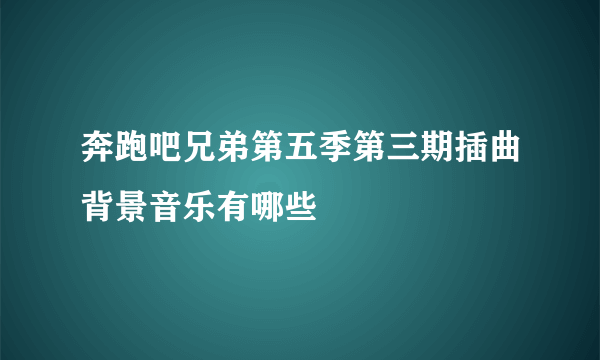 奔跑吧兄弟第五季第三期插曲背景音乐有哪些